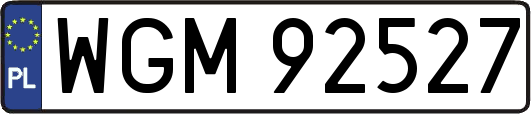 PL
WGM 92527